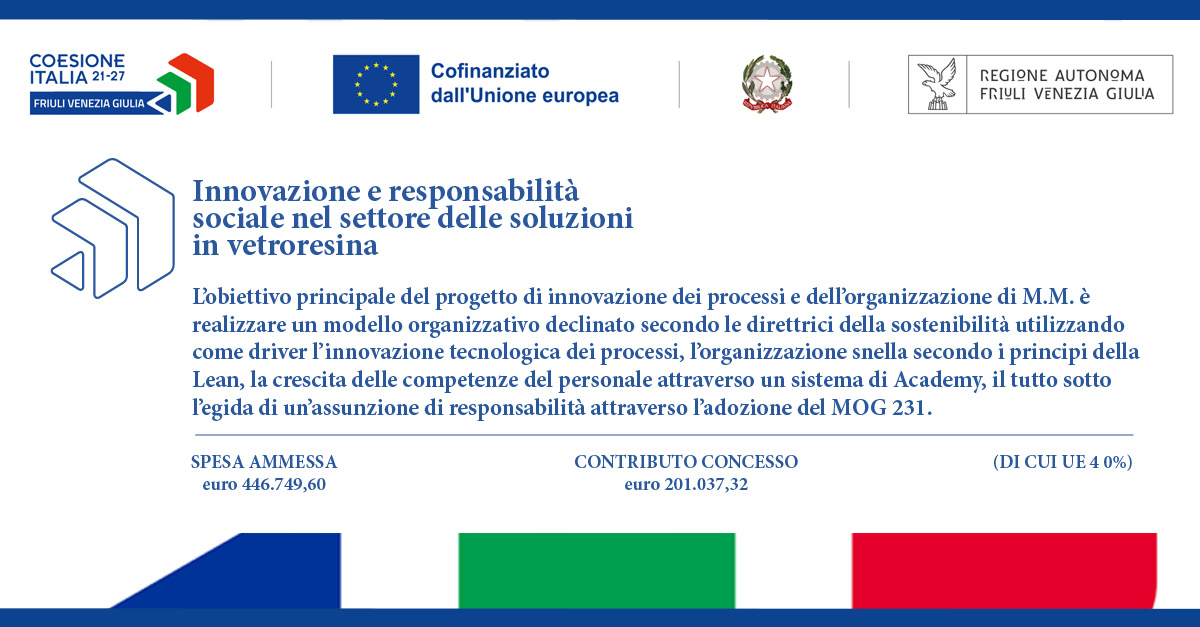 COESIONE ITALIA 21-27
FRIULI VENEZIA GIULIA

Cofinanziato dall'Unione europea

REGIONE AUTONOMA FRIULI VENEZIA GIULIA

Innovazione e responsabilità sociale nel settore delle soluzioni in vetroresina

L'obiettivo principale del progetto di innovazione dei processi e dell'organizzazione di M.M. è realizzare un modello organizzativo declinato secondo le direttrici della sostenibilità utilizzando come driver l'innovazione tecnologica dei processi, l'organizzazione snella secondo i principi della Lean, la crescita delle competenze del personale attraverso un sistema di Academy, il tutto sotto l'egida di un'assunzione di responsabilità attraverso l'adozione del MOG 231.

SPESA AMMESSA
euro 446.749,60

CONTRIBUTO CONCESSO
euro 201.037,32

(DI CUI UE 4 0%)